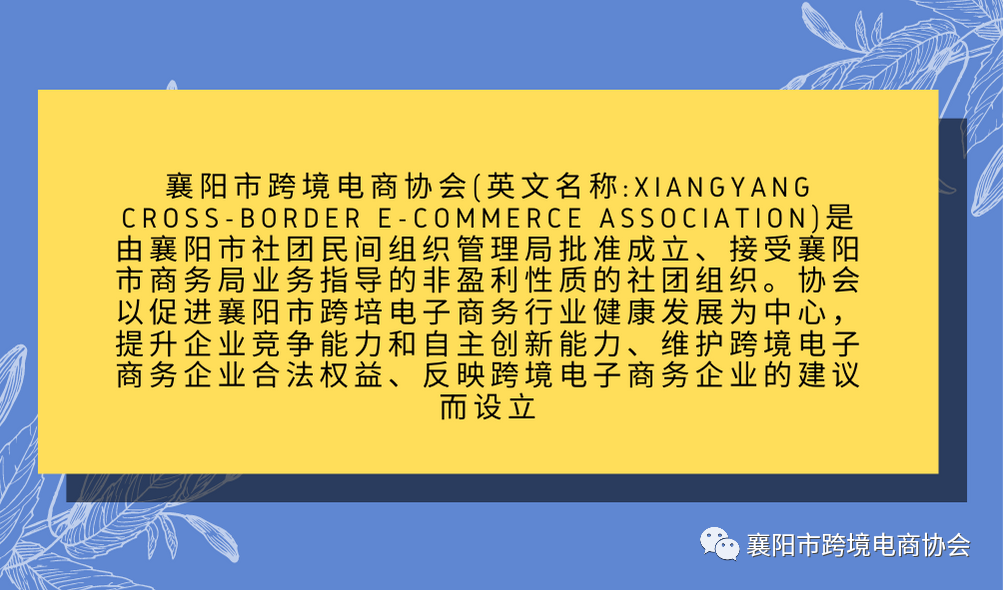 襄阳市跨境电商协会(英文名称:XIANGYANG CROSS-BORDER E-COMMERCE ASSOCIATION)是由襄阳市社团民间组织管理局批准成立、接受襄阳市商务局业务指导的非盈利性质的社团组织。协会以促进襄阳市跨培电子商务行业健康发展为中心，提升企业竞争能力和自主创新能力、维护跨境电子商务企业合法权益、反映跨境电子商务企业的建议而设立

襄阳市跨境电商协会